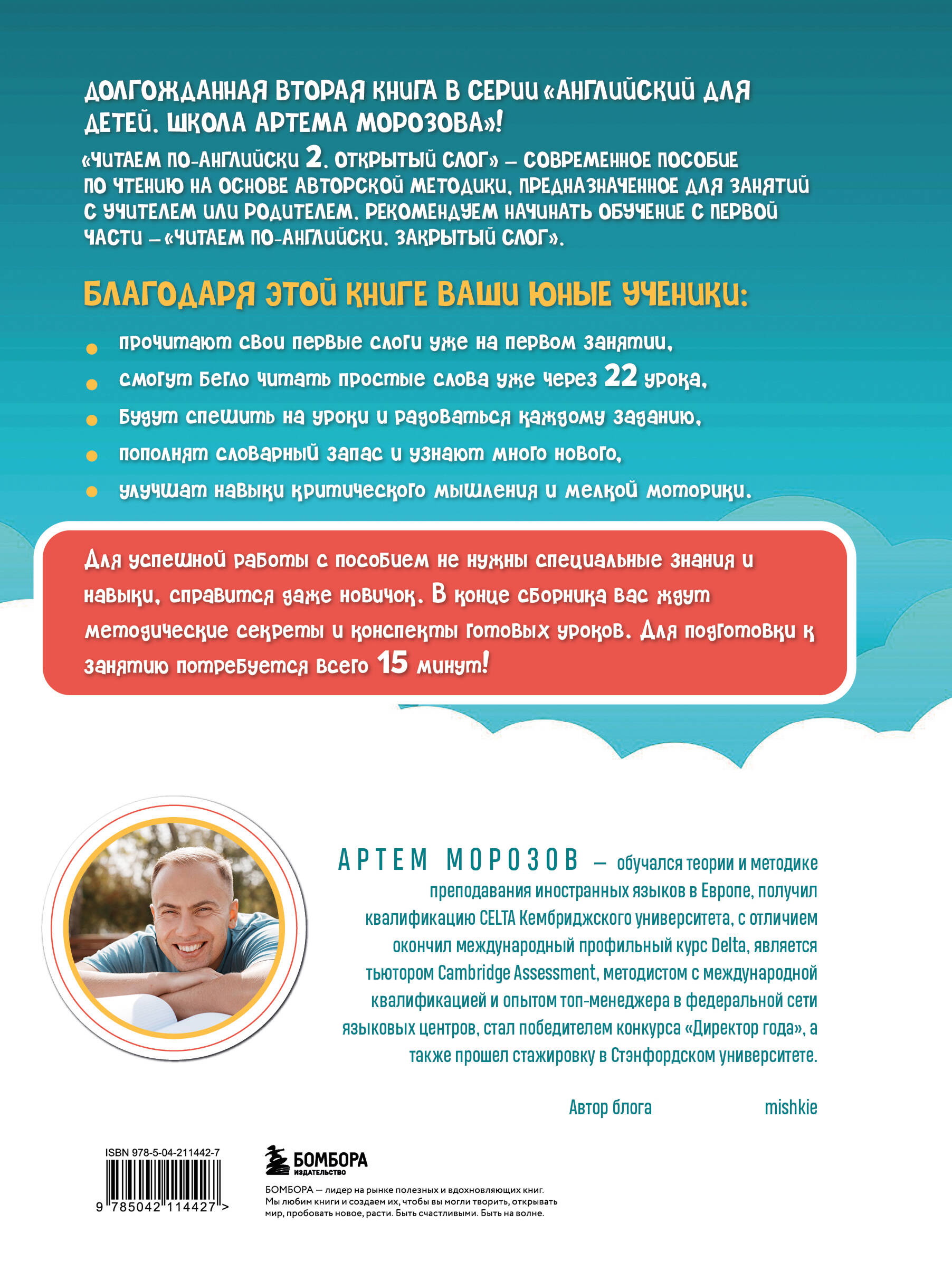 ДОЛГОЖДАННАЯ ВТОРАЯ КНИГА В СЕРИИ «АНГЛИЙСКИЙ ДЛЯ ДЕТЕЙ. ШКОЛА АРТЕМА МОРОЗОВА»!

«ЧИТАЕМ ПО-АНГЛИЙСКИ 2. ОТКРЫТЫЙ СЛОГ» – СОВРЕМЕННОЕ ПОСОБИЕ ПО ЧТЕНИЮ НА ОСНОВЕ АВТОРСКОЙ МЕТОДИКИ, ПРЕДНАЗНАЧЕННОЕ ДЛЯ ЗАНЯТИЙ С УЧИТЕЛЕМ ИЛИ РОДИТЕЛЕМ. РЕКОМЕНДУЕМ НАЧИНАТЬ ОБУЧЕНИЕ С ПЕРВОЙ ЧАСТИ – «ЧИТАЕМ ПО-АНГЛИЙСКИ. ЗАКРЫТЫЙ СЛОГ».

БЛАГОДАРЯ ЭТОЙ КНИГЕ ВАШИ ЮНЫЕ УЧЕНИКИ:

прочитают свои первые слоги уже на первом занятии,
смогут бегло читать простые слова уже через 22 урока,
будут спешить на уроки и радоваться каждому заданию,
пополнят словарный запас и узнают много нового,
улучшат навыки критического мышления и мелкой моторики.

Для успешной работы с пособием не нужны специальные знания и навыки, справится даже новичок. В конце сборника вас ждут методические секреты и конспекты готовых уроков. Для подготовки к занятию потребуется всего 15 минут!

АРТЕМ МОРОЗОВ – обучался теории и методике преподавания иностранных языков в Европе, получил квалификацию CELTA Кембриджского университета, с отличием окончил международный профильный курс Delta, является тьютором Cambridge Assessment, методистом с международной квалификацией и опытом топ-менеджера в федеральной сети языковых центров, стал победителем конкурса «Директор года», а также прошел стажировку в Стэнфордском университете.

Автор блога mishkie

ISBN 978-5-04-211442-7
9 785042 114427 >

БОМБОРА ИЗДАТЕЛЬСТВО

БОМБОРА – лидер на рынке полезных и вдохновляющих книг. Мы любим книги и создаем их, чтобы вы могли творить, открывать мир, пробовать новое, расти. Быть счастливыми. Быть на волне.